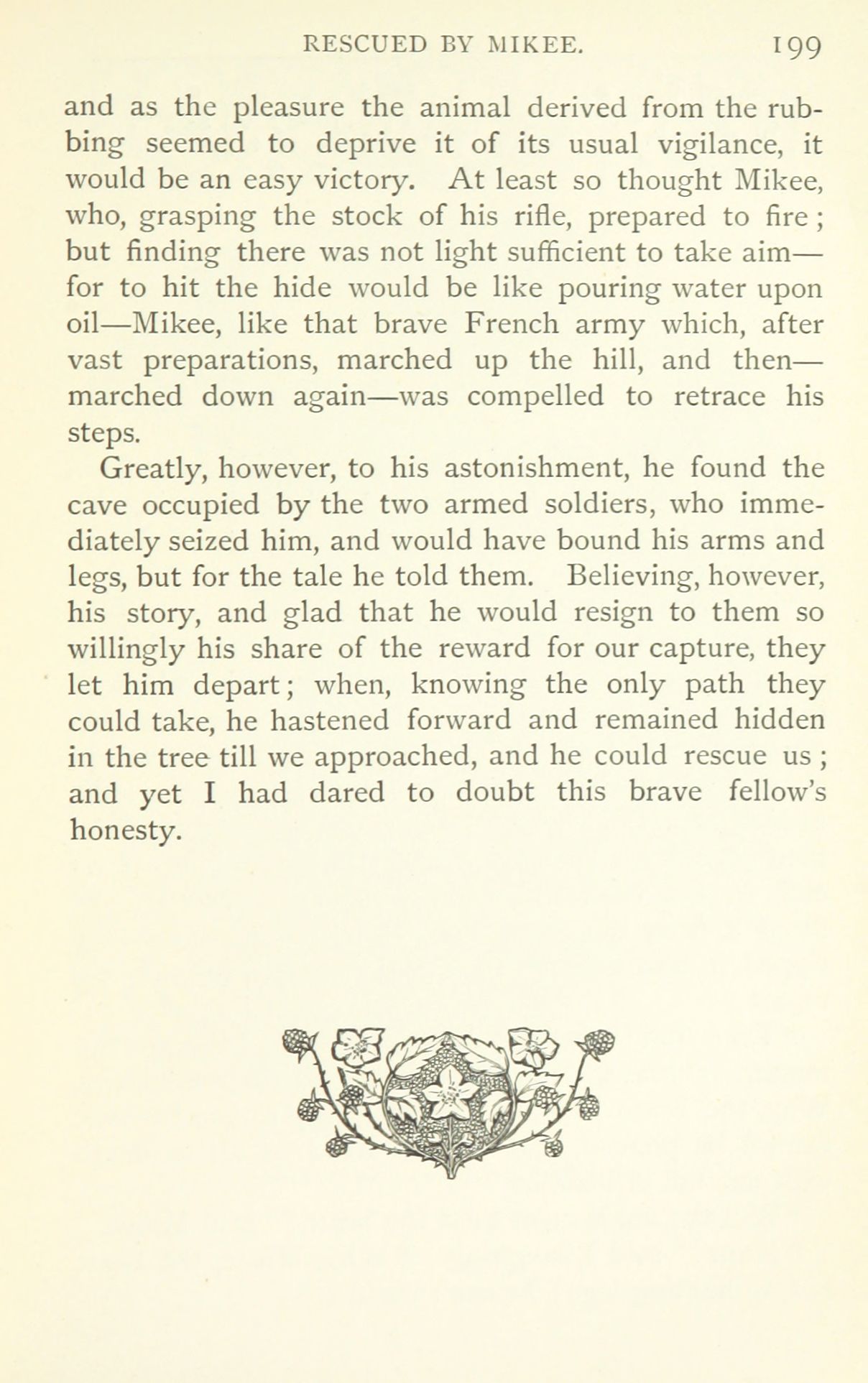 RESCUED BY MIKEE. 199

and as the pleasure the animal derived from the rubbing seemed to deprive it of its usual vigilance, it would be an easy victory. At least so thought Mikee, who, grasping the stock of his rifle, prepared to fire; but finding there was not light sufficient to take aim—for to hit the hide would be like pouring water upon oil—Mikee, like that brave French army which, after vast preparations, marched up the hill, and then—marched down again—was compelled to retrace his steps.

Greatly, however, to his astonishment, he found the cave occupied by the two armed soldiers, who immediately seized him, and would have bound his arms and legs, but for the tale he told them. Believing, however, his story, and glad that he would resign to them so willingly his share of the reward for our capture, they let him depart; when, knowing the only path they could take, he hastened forward and remained hidden in the tree till we approached, and he could rescue us; and yet I had dared to doubt this brave fellow's honesty.